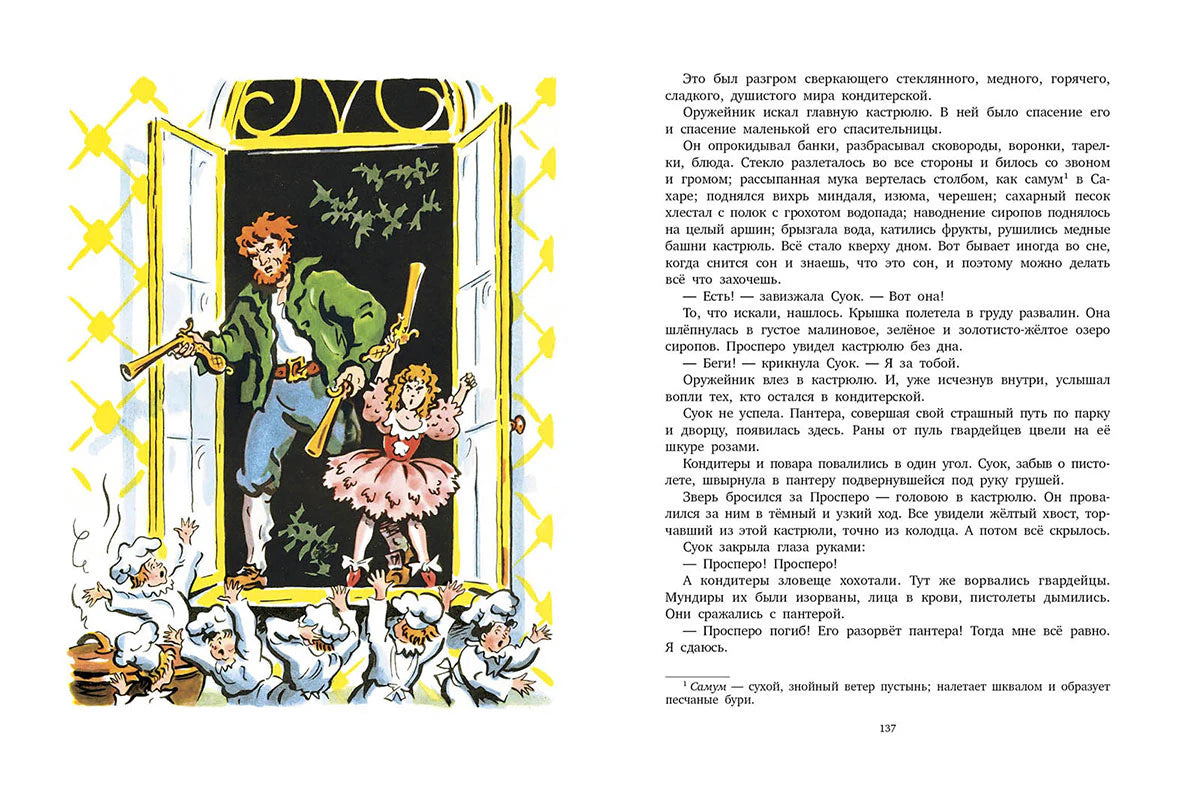 Это был разгром сверкающего стеклянного, медного, горячего, сладкого, душистого мира кондитерской.

Оружейник искал главную кастрюлю. В ней было спасение его и спасение маленькой его спасительницы.

Он опрокидывал банки, разбрасывал сковороды, воронки, тарелки, блюда. Стекло разлеталось во все стороны и билось со звоном и громом; рассыпанная мука вертелась столбом, как самум$^{1}$ в Сахаре; поднялся вихрь миндаля, изюма, черешен; сахарный песок хлестал с полок с грохотом водопада; наводнение сиропов поднялось на целый аршин; брызгала вода, катились фрукты, рушились медные башни кастрюль. Всё стало кверху дном. Вот бывает иногда во сне, когда снится сон и знаешь, что это сон, и поэтому можно делать всё что захочешь.

— Есть! — завизжала Суок. — Вот она!

То, что искали, нашлось. Крышка полетела в груду развалин. Она шлёпнулась в густое малиновое, зелёное и золотисто-жёлтое озеро сиропов. Просперо увидел кастрюлю без дна.

— Беги! — крикнула Суок. — Я за тобой.

Оружейник влез в кастрюлю. И, уже исчезнув внутри, услышал вопли тех, кто остался в кондитерской.

Суок не успела. Пантера, совершая свой страшный путь по парку и дворцу, появилась здесь. Раны от пуль гвардейцев цвели на её шкуре розами.

Кондитеры и повара повалились в один угол. Суок, забыв о пистолете, швырнула в пантеру подвернувшейся под руку грушей.

Зверь бросился за Просперо — головою в кастрюлю. Он провалился за ним в тёмный и узкий ход. Все увидели жёлтый хвост, торчавший из этой кастрюли, точно из колодца. А потом всё скрылось.

Суок закрыла глаза руками:

— Просперо! Просперо!

А кондитеры зловеще хохотали. Тут же ворвались гвардейцы. Мундиры их были изорваны, лица в крови, пистолеты дымились. Они сражались с пантерой.

— Просперо погиб! Его разорвёт пантера! Тогда мне всё равно. Я сдаюсь.

$^{1}$ Самум — сухой, знойный ветер пустынь; налетает шквалом и образует песчаные бури.

137